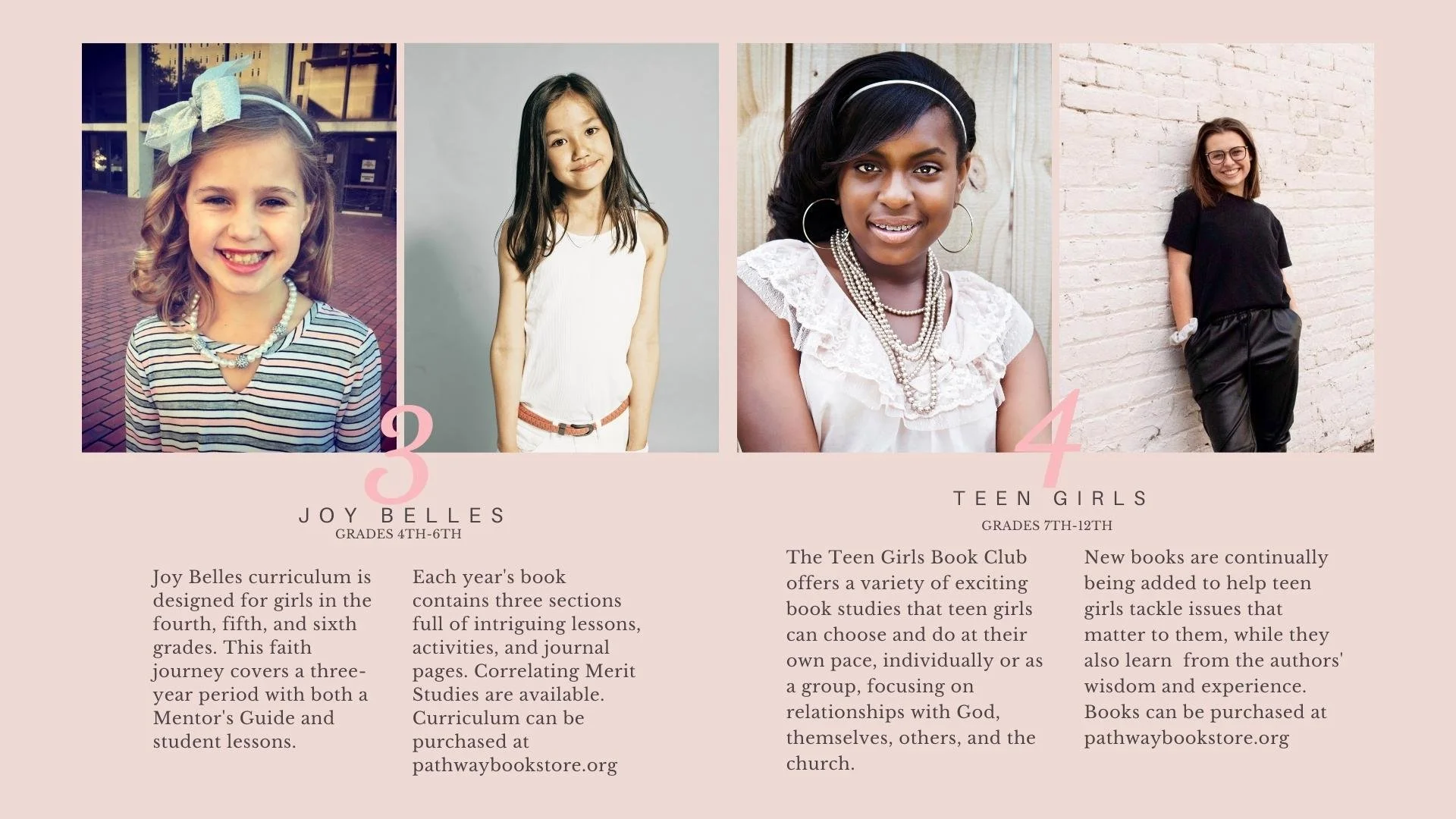 3

JOY BELLES

GRADES 4TH-6TH

Joy Belles curriculum is designed for girls in the fourth, fifth, and sixth grades. This faith journey covers a three-year period with both a Mentor's Guide and student lessons.

Each year's book contains three sections full of intriguing lessons, activities, and journal pages. Correlating Merit Studies are available. Curriculum can be purchased at pathwaybookstore.org

4

TEEN GIRLS

GRADES 7TH-12TH

The Teen Girls Book Club offers a variety of exciting book studies that teen girls can choose and do at their own pace, individually or as a group, focusing on relationships with God, themselves, others, and the church.

New books are continually being added to help teen girls tackle issues that matter to them, while they also learn from the authors' wisdom and experience. Books can be purchased at pathwaybookstore.org